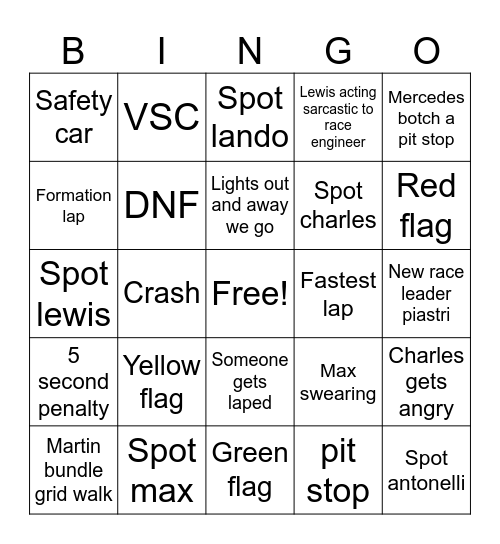 | B | I | N | G | O |
|---|---|---|---|---|
| Safety car | VSC | Spot lando | Lewis acting sarcastic to race engineer | Mercedes botch a pit stop |
| Formation lap | DNF | Lights out and away we go | Spot charles | Red flag |
| Spot lewis | Crash | Free! | Fastest lap | New race leader piastri |
| 5 second penalty | Yellow flag | Someone gets laped | Max swearing | Charles gets angry |
| Martin bundle grid walk | Spot max | Green flag | pit stop | Spot antonelli |